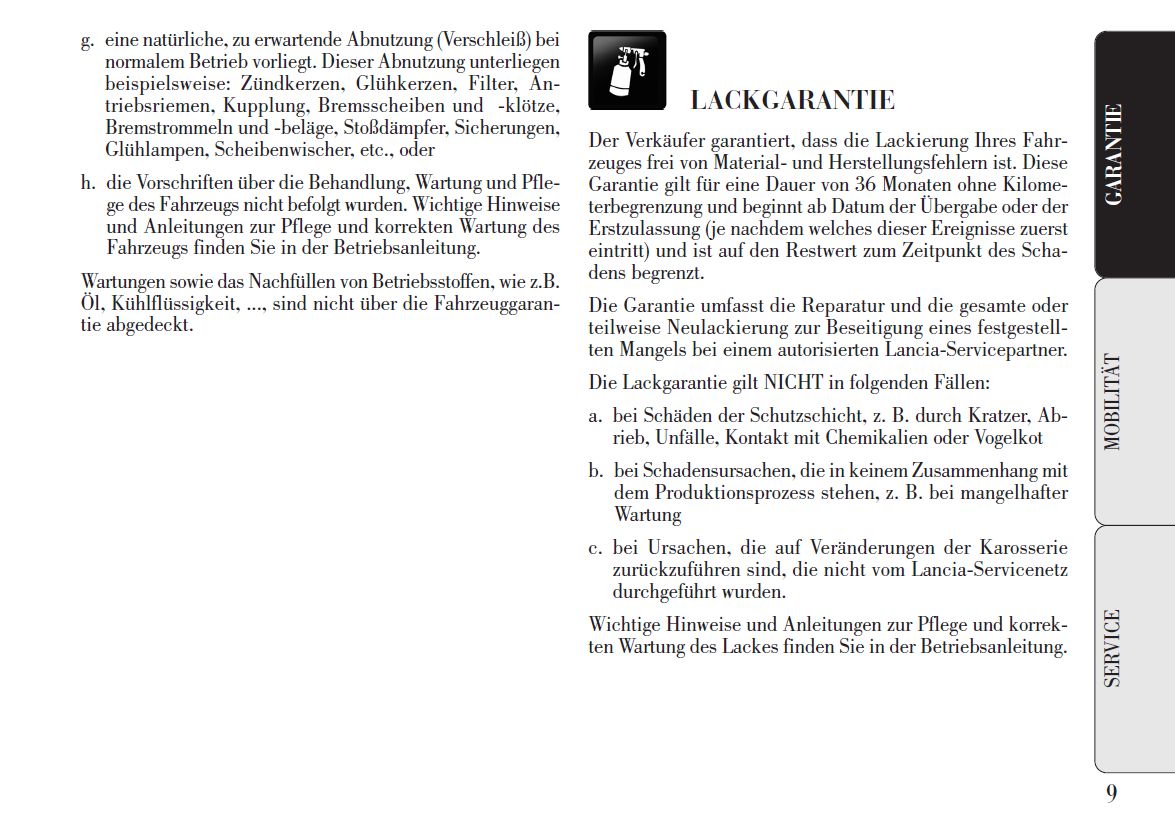 g. eine natürliche, zu erwartende Abnutzung (Verschleiß) bei normalem Betrieb vorliegt. Dieser Abnutzung unterliegen beispielsweise: Zündkerzen, Glühkerzen, Filter, Antriebsriemen, Kupplung, Bremsscheiben und -klötze, Bremstrommeln und -beläge, Stoßdämpfer, Sicherungen, Glühlampen, Scheibenwischer, etc., oder

h. die Vorschriften über die Behandlung, Wartung und Pflege des Fahrzeugs nicht befolgt wurden. Wichtige Hinweise und Anleitungen zur Pflege und korrekten Wartung des Fahrzeugs finden Sie in der Betriebsanleitung.

Wartungen sowie das Nachfüllen von Betriebsstoffen, wie z.B. Öl, Kühlflüssigkeit, ..., sind nicht über die Fahrzeuggarantie abgedeckt.

LACKGARANTIE

Der Verkäufer garantiert, dass die Lackierung Ihres Fahrzeuges frei von Material- und Herstellungsfehlern ist. Diese Garantie gilt für eine Dauer von 36 Monaten ohne Kilometerbegrenzung und beginnt ab Datum der Übergabe oder der Erstzulassung (je nachdem welches dieser Ereignisse zuerst eintritt) und ist auf den Restwert zum Zeitpunkt des Schadens begrenzt.

Die Garantie umfasst die Reparatur und die gesamte oder teilweise Neulackierung zur Beseitigung eines festgestellten Mangels bei einem autorisierten Lancia-Servicepartner.

Die Lackgarantie gilt NICHT in folgenden Fällen:

a. bei Schäden der Schutzschicht, z. B. durch Kratzer, Abrieb, Unfälle, Kontakt mit Chemikalien oder Vogelkot

b. bei Schadensursachen, die in keinem Zusammenhang mit dem Produktionsprozess stehen, z. B. bei mangelhafter Wartung

c. bei Ursachen, die auf Veränderungen der Karosserie zurückzuführen sind, die nicht vom Lancia-Servicenetz durchgeführt wurden.

Wichtige Hinweise und Anleitungen zur Pflege und korrekten Wartung des Lackes finden Sie in der Betriebsanleitung.

GARANTIE

MOBILITÄT

SERVICE

9